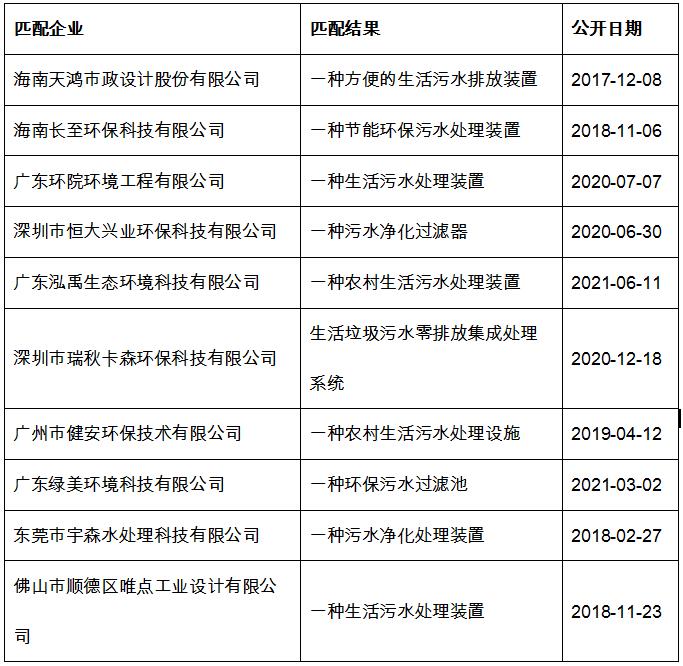 | 匹配企业 | 匹配结果 | 公开日期 |
|---|---|---|
| 海南天鸿市政设计股份有限公司 | 一种方便的生活污水排放装置 | 2017-12-08 |
| 海南长至环保科技有限公司 | 一种节能环保污水处理装置 | 2018-11-06 |
| 广东环院环境工程有限公司 | 一种生活污水处理装置 | 2020-07-07 |
| 深圳市恒大兴业环保科技有限公司 | 一种污水净化过滤器 | 2020-06-30 |
| 广东泓禹生态环境科技有限公司 | 一种农村生活污水处理装置 | 2021-06-11 |
| 深圳市瑞秋卡森环保科技有限公司 | 生活垃圾污水零排放集成处理系统 | 2020-12-18 |
| 广州市健安环保技术有限公司 | 一种农村生活污水处理设施 | 2019-04-12 |
| 广东绿美环境科技有限公司 | 一种环保污水过滤池 | 2021-03-02 |
| 东莞市宇森水处理科技有限公司 | 一种污水净化处理装置 | 2018-02-27 |
| 佛山市顺德区唯点工业设计有限公司 | 一种生活污水处理装置 | 2018-11-23 |